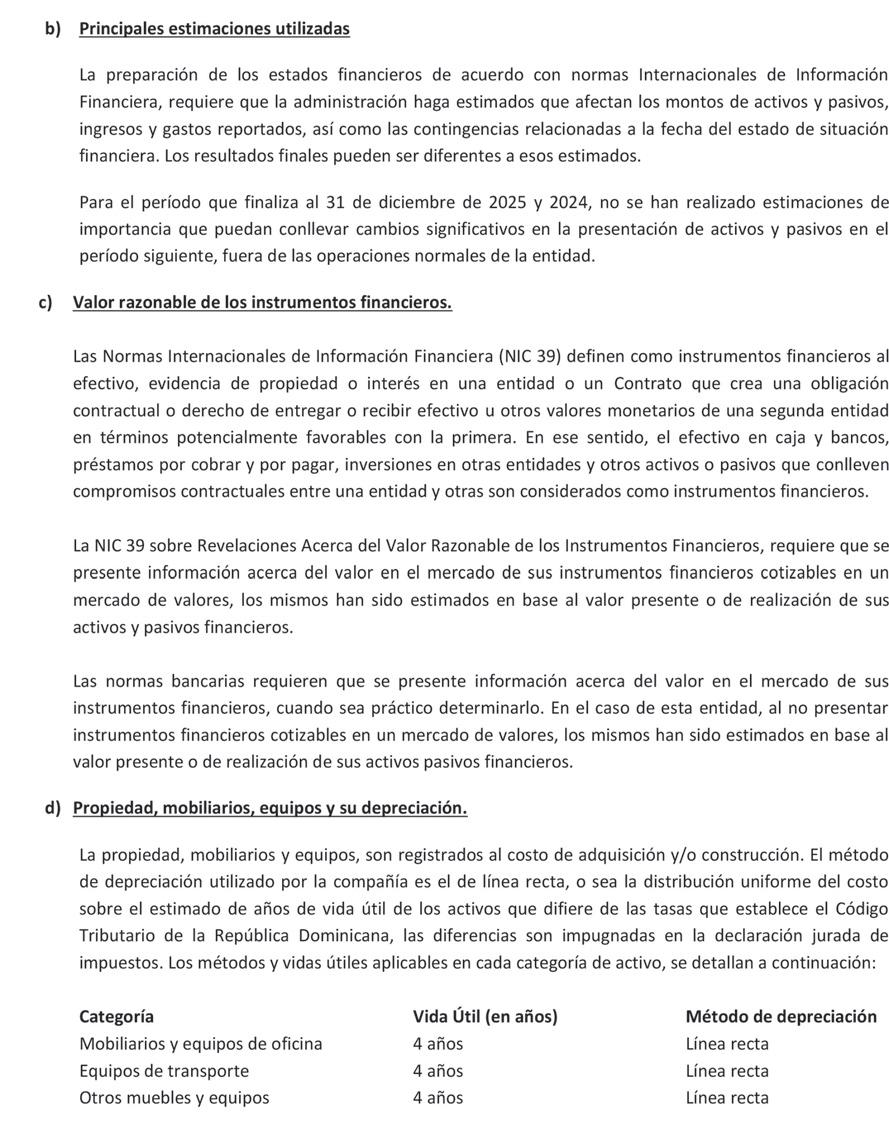 b) Principales estimaciones utilizadas

La preparación de los estados financieros de acuerdo con normas Internacionales de Información Financiera, requiere que la administración haga estimados que afectan los montos de activos y pasivos, ingresos y gastos reportados, así como las contingencias relacionadas a la fecha del estado de situación financiera. Los resultados finales pueden ser diferentes a esos estimados.

Para el período que finaliza al 31 de diciembre de 2025 y 2024, no se han realizado estimaciones de importancia que puedan conllevar cambios significativos en la presentación de activos y pasivos en el período siguiente, fuera de las operaciones normales de la entidad.

c) Valor razonable de los instrumentos financieros.

Las Normas Internacionales de Información Financiera (NIC 39) definen como instrumentos financieros al efectivo, evidencia de propiedad o interés en una entidad o un Contrato que crea una obligación contractual o derecho de entregar o recibir efectivo u otros valores monetarios de una segunda entidad en términos potencialmente favorables con la primera. En ese sentido, el efectivo en caja y bancos, préstamos por cobrar y por pagar, inversiones en otras entidades y otros activos o pasivos que conlleven compromisos contractuales entre una entidad y otras son considerados como instrumentos financieros.

La NIC 39 sobre Revelaciones Acerca del Valor Razonable de los Instrumentos Financieros, requiere que se presente información acerca del valor en el mercado de sus instrumentos financieros cotizables en un mercado de valores, los mismos han sido estimados en base al valor presente o de realización de sus activos y pasivos financieros.

Las normas bancarias requieren que se presente información acerca del valor en el mercado de sus instrumentos financieros, cuando sea práctico determinarlo. En el caso de esta entidad, al no presentar instrumentos financieros cotizables en un mercado de valores, los mismos han sido estimados en base al valor presente o de realización de sus activos pasivos financieros.

d) Propiedad, mobiliarios, equipos y su depreciación.

La propiedad, mobiliarios y equipos, son registrados al costo de adquisición y/o construcción. El método de depreciación utilizado por la compañía es el de línea recta, o sea la distribución uniforme del costo sobre el estimado de años de vida útil de los activos que difiere de las tasas que establece el Código Tributario de la República Dominicana, las diferencias son impugnadas en la declaración jurada de impuestos. Los métodos y vidas útiles aplicables en cada categoría de activo, se detallan a continuación:

| Categoría | Vida Útil (en años) | Método de depreciación |
|---|---|---|
| Mobiliarios y equipos de oficina | 4 años | Línea recta |
| Equipos de transporte | 4 años | Línea recta |
| Otros muebles y equipos | 4 años | Línea recta |